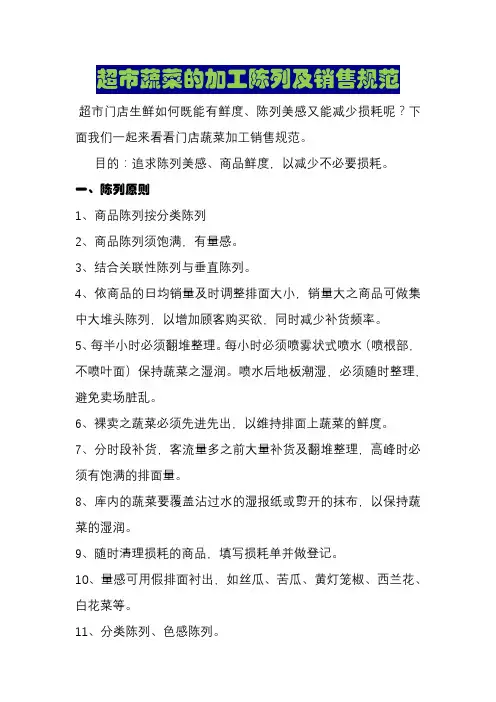 超市蔬菜的加工陈列及销售规范

超市门店生鲜如何既能有鲜度、陈列美感又能减少损耗呢？下面我们一起来看看门店蔬菜加工销售规范。

目的：追求陈列美感、商品鲜度，以减少不必要损耗。

一、陈列原则

1、商品陈列按分类陈列

2、商品陈列须饱满，有量感。

3、结合关联性陈列与垂直陈列。

4、依商品的日均销量及时调整排面大小，销量大之商品可做集中大堆头陈列，以增加顾客购买欲，同时减少补货频率。

5、每半小时必须翻堆整理。每小时必须喷雾状式喷水（喷根部，不喷叶面）保持蔬菜之湿润。喷水后地板潮湿，必须随时整理，避免卖场脏乱。

6、裸卖之蔬菜必须先进先出，以维持排面上蔬菜的鲜度。

7、分时段补货，客流量多之前大量补货及翻堆整理，高峰时必须有饱满的排面量。

8、库内的蔬菜要覆盖沾过水的湿报纸或剪开的抹布，以保持蔬菜的湿润。

9、随时清理损耗的商品，填写损耗单并做登记。

10、量感可用假排面衬出，如丝瓜、苦瓜、黄灯笼椒、西兰花、白花菜等。

11、分类陈列、色感陈列。